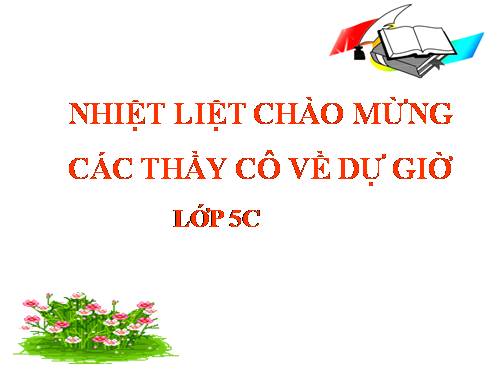 NHIỆT LIỆT CHÀO MỪNG CÁC THẦY CÔ VỀ DỰ GIỜ

LỚP 5C